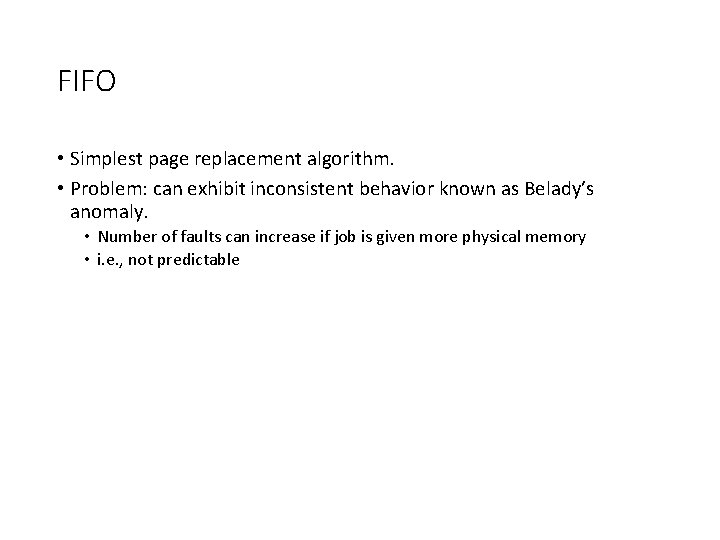 FIFO

• Simplest page replacement algorithm.

• Problem: can exhibit inconsistent behavior known as Belady's anomaly.

• Number of faults can increase if job is given more physical memory

• i.e., not predictable